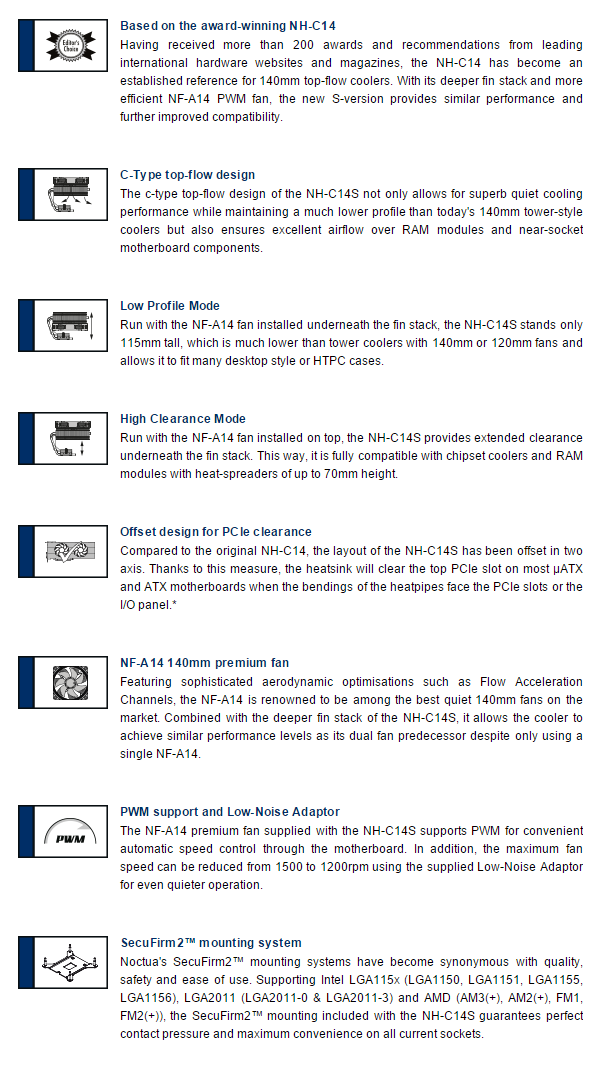 Editor's Choice

Based on the award-winning NH-C14
Having received more than 200 awards and recommendations from leading international hardware websites and magazines, the NH-C14 has become an established reference for 140mm top-flow coolers. With its deeper fin stack and more efficient NF-A14 PWM fan, the new S-version provides similar performance and further improved compatibility.

C-Type top-flow design
The c-type top-flow design of the NH-C14S not only allows for superb quiet cooling performance while maintaining a much lower profile than today's 140mm tower-style coolers but also ensures excellent airflow over RAM modules and near-socket motherboard components.

Low Profile Mode
Run with the NF-A14 fan installed underneath the fin stack, the NH-C14S stands only 115mm tall, which is much lower than tower coolers with 140mm or 120mm fans and allows it to fit many desktop style or HTPC cases.

High Clearance Mode
Run with the NF-A14 fan installed on top, the NH-C14S provides extended clearance underneath the fin stack. This way, it is fully compatible with chipset coolers and RAM modules with heat-spreaders of up to 70mm height.

Offset design for PCIe clearance
Compared to the original NH-C14, the layout of the NH-C14S has been offset in two axis. Thanks to this measure, the heatsink will clear the top PCIe slot on most µATX and ATX motherboards when the bendings of the heatpipes face the PCIe slots or the I/O panel.*

NF-A14 140mm premium fan
Featuring sophisticated aerodynamic optimisations such as Flow Acceleration Channels, the NF-A14 is renowned to be among the best quiet 140mm fans on the market. Combined with the deeper fin stack of the NH-C14S, it allows the cooler to achieve similar performance levels as its dual fan predecessor despite only using a single NF-A14.

PWM

PWM support and Low-Noise Adaptor
The NF-A14 premium fan supplied with the NH-C14S supports PWM for convenient automatic speed control through the motherboard. In addition, the maximum fan speed can be reduced from 1500 to 1200rpm using the supplied Low-Noise Adaptor for even quieter operation.

SecuFirm2™ mounting system
Noctua's SecuFirm2™ mounting systems have become synonymous with quality, safety and ease of use. Supporting Intel LGA115x (LGA1150, LGA1151, LGA1155, LGA1156), LGA2011 (LGA2011-0 & LGA2011-3) and AMD (AM3(+), AM2(+), FM1, FM2(+)), the SecuFirm2™ mounting included with the NH-C14S guarantees perfect contact pressure and maximum convenience on all current sockets.